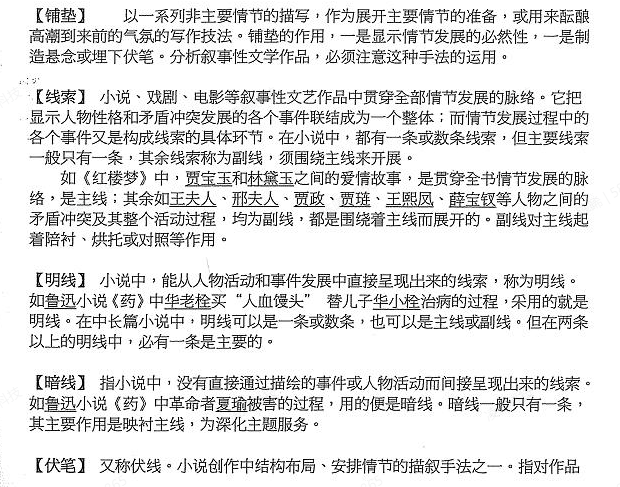 【铺垫】　以一系列非主要情节的描写，作为展开主要情节的准备，或用来酝酿高潮到来前的气氛的写作技法。铺垫的作用，一是显示情节发展的必然性，一是制造悬念或埋下伏笔。分析叙事性文学作品，必须注意这种手法的运用。

【线索】 小说、戏剧、电影等叙事性文艺作品中贯穿全部情节发展的脉络。它把显示人物性格和矛盾冲突发展的各个事件联结成为一个整体；而情节发展过程中的各个事件又是构成线索的具体环节。在小说中，都有一条或数条线索，但主要线索一般只有一条，其余线索称为副线，须围绕主线来开展。

如《红楼梦》中，贾宝玉和林黛玉之间的爱情故事，是贯穿全书情节发展的脉络，是主线；其余如王夫人、邢夫人、贾政、贾琏、王熙凤、薛宝钗等人物之间的矛盾冲突及其整个活动过程，均为副线，都是围绕着主线而展开的。副线对主线起着陪衬、烘托或对照等作用。

【明线】 小说中，能从人物活动和事件发展中直接呈现出来的线索，称为明线。如鲁迅小说《药》中华老栓买“人血馒头” 替儿子华小栓治病的过程，采用的就是明线。在中长篇小说中，明线可以是一条或数条，也可以是主线或副线。但在两条以上的明线中，必有一条是主要的。

【暗线】 指小说中，没有直接通过描绘的事件或人物活动而间接呈现出来的线索。如鲁迅小说《药》中革命者夏瑜被害的过程，用的便是暗线。暗线一般只有一条，其主要作用是映衬主线，为深化主题服务。

【伏笔】 又称伏线。小说创作中结构布局、安排情节的描叙手法之一。指对作品